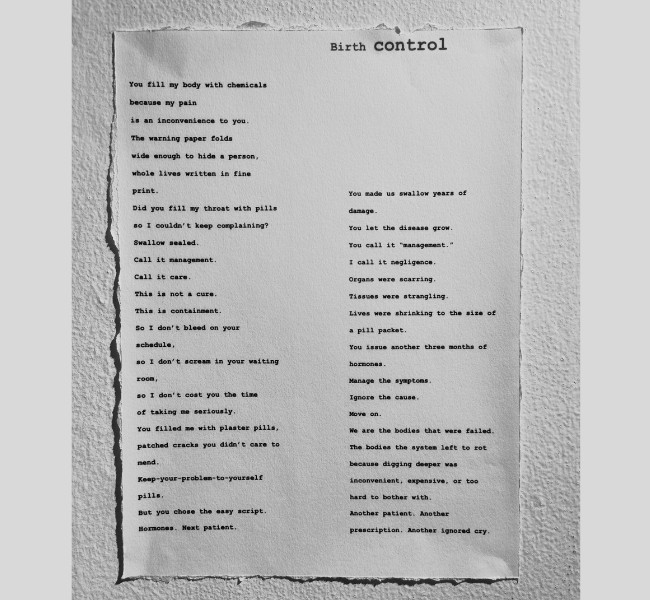 Birth control

You fill my body with chemicals
because my pain
is an inconvenience to you.
The warning paper folds
wide enough to hide a person,
whole lives written in fine
print.
Did you fill my throat with pills
so I couldn't keep complaining?
Swallow sealed.
Call it management.
Call it care.
This is not a cure.
This is containment.
So I don't bleed on your
schedule,
so I don't scream in your waiting
room,
so I don't cost you the time
of taking me seriously.
You filled me with plaster pills,
patched cracks you didn't care to
mend.
Keep-your-problem-to-yourself
pills.
But you chose the easy script.
Hormones. Next patient.

You made us swallow years of
damage.
You let the disease grow.
You call it "management."
I call it negligence.
Organs were scarring.
Tissues were strangling.
Lives were shrinking to the size of
a pill packet.
You issue another three months of
hormones.
Manage the symptoms.
Ignore the cause.
Move on.
We are the bodies that were failed.
The bodies the system left to rot
because digging deeper was
inconvenient, expensive, or too
hard to bother with.
Another patient. Another
prescription. Another ignored cry.